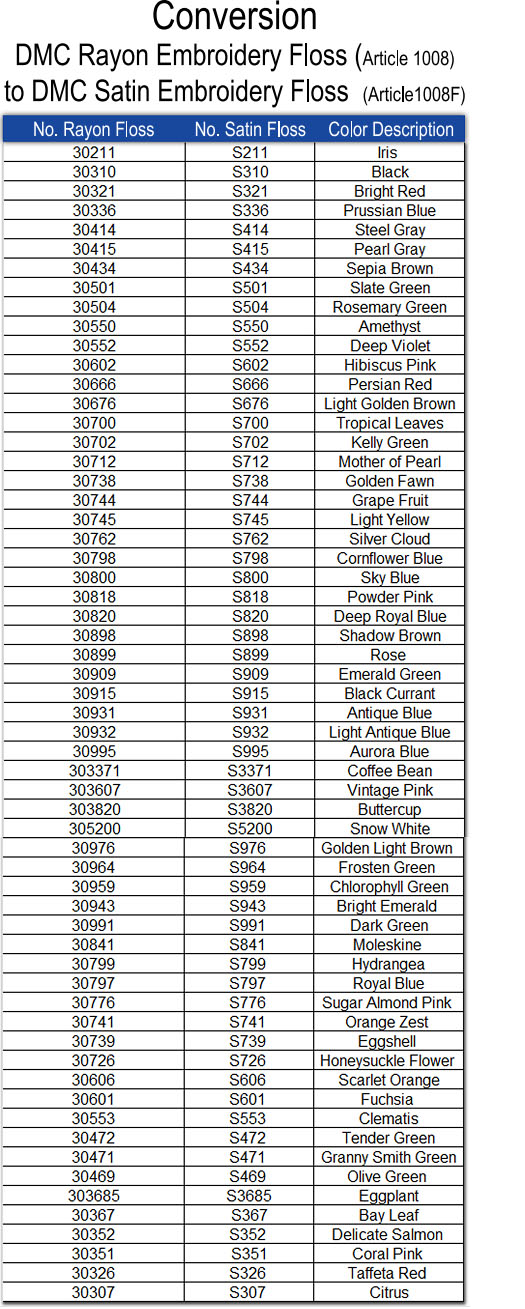 Conversion
DMC Rayon Embroidery Floss (Article 1008)
to DMC Satin Embroidery Floss (Article1008F)

| No. Rayon Floss | No. Satin Floss | Color Description |
|---|---|---|
| 30211 | S211 | Iris |
| 30310 | S310 | Black |
| 30321 | S321 | Bright Red |
| 30336 | S336 | Prussian Blue |
| 30414 | S414 | Steel Gray |
| 30415 | S415 | Pearl Gray |
| 30434 | S434 | Sepia Brown |
| 30501 | S501 | Slate Green |
| 30504 | S504 | Rosemary Green |
| 30550 | S550 | Amethyst |
| 30552 | S552 | Deep Violet |
| 30602 | S602 | Hibiscus Pink |
| 30666 | S666 | Persian Red |
| 30676 | S676 | Light Golden Brown |
| 30700 | S700 | Tropical Leaves |
| 30702 | S702 | Kelly Green |
| 30712 | S712 | Mother of Pearl |
| 30738 | S738 | Golden Fawn |
| 30744 | S744 | Grape Fruit |
| 30745 | S745 | Light Yellow |
| 30762 | S762 | Silver Cloud |
| 30798 | S798 | Cornflower Blue |
| 30800 | S800 | Sky Blue |
| 30818 | S818 | Powder Pink |
| 30820 | S820 | Deep Royal Blue |
| 30898 | S898 | Shadow Brown |
| 30899 | S899 | Rose |
| 30909 | S909 | Emerald Green |
| 30915 | S915 | Black Currant |
| 30931 | S931 | Antique Blue |
| 30932 | S932 | Light Antique Blue |
| 30995 | S995 | Aurora Blue |
| 303371 | S3371 | Coffee Bean |
| 303607 | S3607 | Vintage Pink |
| 303820 | S3820 | Buttercup |
| 305200 | S5200 | Snow White |
| 30976 | S976 | Golden Light Brown |
| 30964 | S964 | Frosten Green |
| 30959 | S959 | Chlorophyll Green |
| 30943 | S943 | Bright Emerald |
| 30991 | S991 | Dark Green |
| 30841 | S841 | Moleskine |
| 30799 | S799 | Hydrangea |
| 30797 | S797 | Royal Blue |
| 30776 | S776 | Sugar Almond Pink |
| 30741 | S741 | Orange Zest |
| 30739 | S739 | Eggshell |
| 30726 | S726 | Honeysuckle Flower |
| 30606 | S606 | Scarlet Orange |
| 30601 | S601 | Fuchsia |
| 30553 | S553 | Clematis |
| 30472 | S472 | Tender Green |
| 30471 | S471 | Granny Smith Green |
| 30469 | S469 | Olive Green |
| 303685 | S3685 | Eggplant |
| 30367 | S367 | Bay Leaf |
| 30352 | S352 | Delicate Salmon |
| 30351 | S351 | Coral Pink |
| 30326 | S326 | Taffeta Red |
| 30307 | S307 | Citrus |